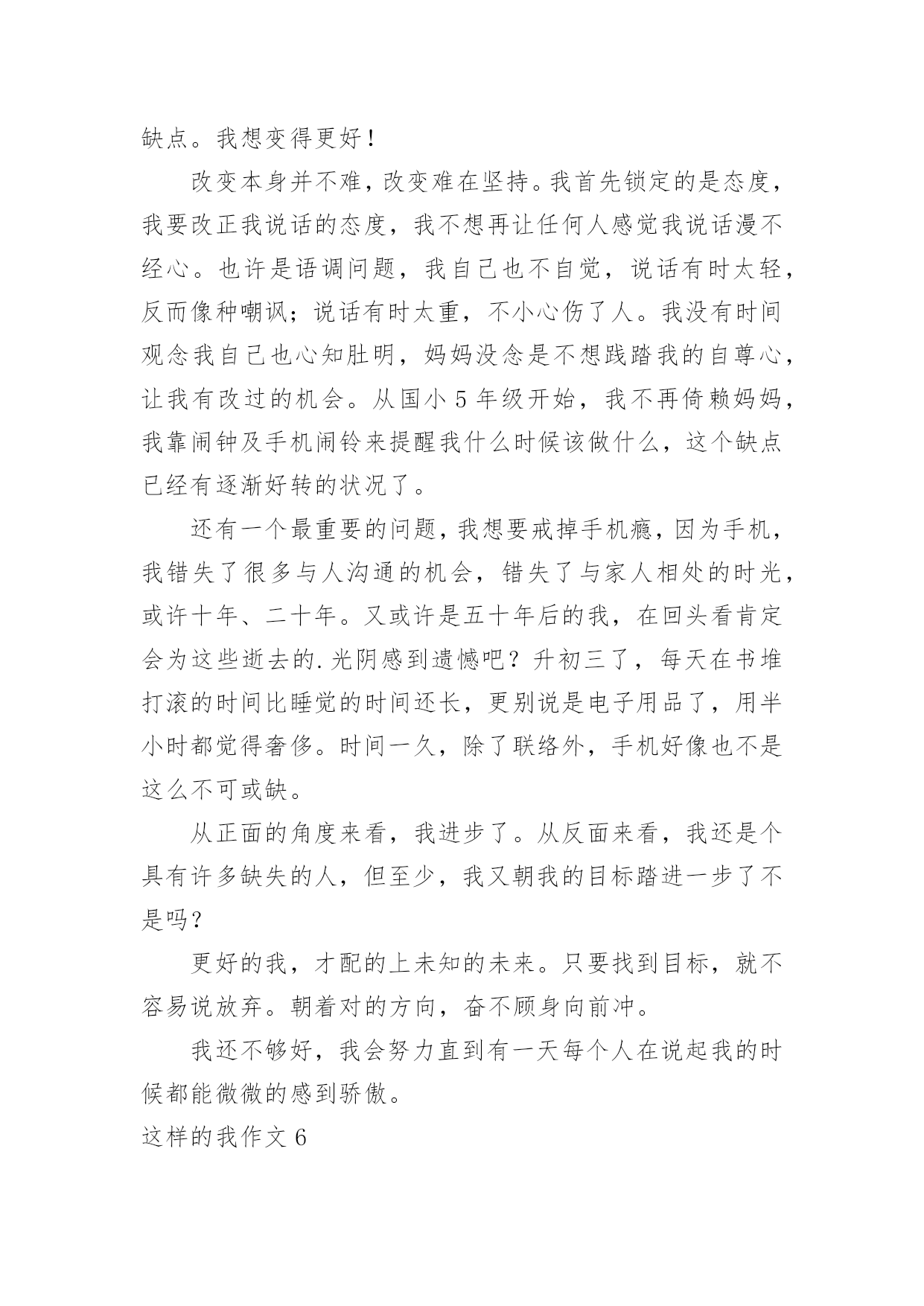 缺点。我想变得更好！

改变本身并不难，改变难在坚持。我首先锁定的是态度，我要改正我说话的态度，我不想再让任何人感觉我说话漫不经心。也许是语调问题，我自己也不自觉，说话有时太轻，反而像种嘲讽；说话有时太重，不小心伤了人。我没有时间观念我自己也心知肚明，妈妈没念是不想践踏我的自尊心，让我有改过的机会。从国小 5 年级开始，我不再倚赖妈妈，我靠闹钟及手机闹铃来提醒我什么时候该做什么，这个缺点已经有逐渐好转的状况了。

还有一个最重要的问题，我想要戒掉手机瘾，因为手机，我错失了很多与人沟通的机会，错失了与家人相处的时光，或许十年、二十年。又或许是五十年后的我，在回头看肯定会为这些逝去的.光阴感到遗憾吧？升初三了，每天在书堆打滚的时间比睡觉的时间还长，更别说是电子用品了，用半小时都觉得奢侈。时间一久，除了联络外，手机好像也不是这么不可或缺。

从正面的角度来看，我进步了。从反面来看，我还是个具有许多缺失的人，但至少，我又朝我的目标踏进一步了不是吗？

更好的我，才配的上未知的未来。只要找到目标，就不容易说放弃。朝着对的方向，奋不顾身向前冲。

我还不够好，我会努力直到有一天每个人在说起我的时候都能微微的感到骄傲。

这样的我作文 6